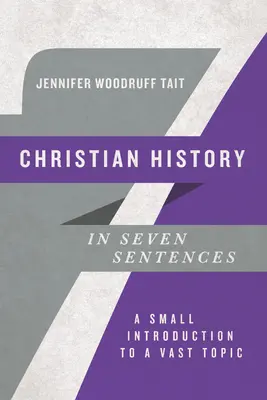 JENNIFER WOODRUFF TAIT

CHRISTIAN HISTORY

IN SEVEN SENTENCES

A SMALL INTRODUCTION TO A VAST TOPIC